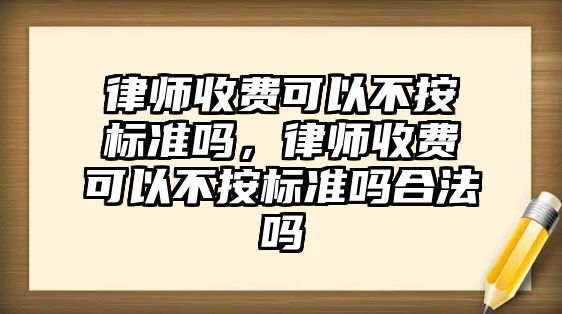 律师收费可以不按标准吗，律师收费可以不按标准吗合法吗